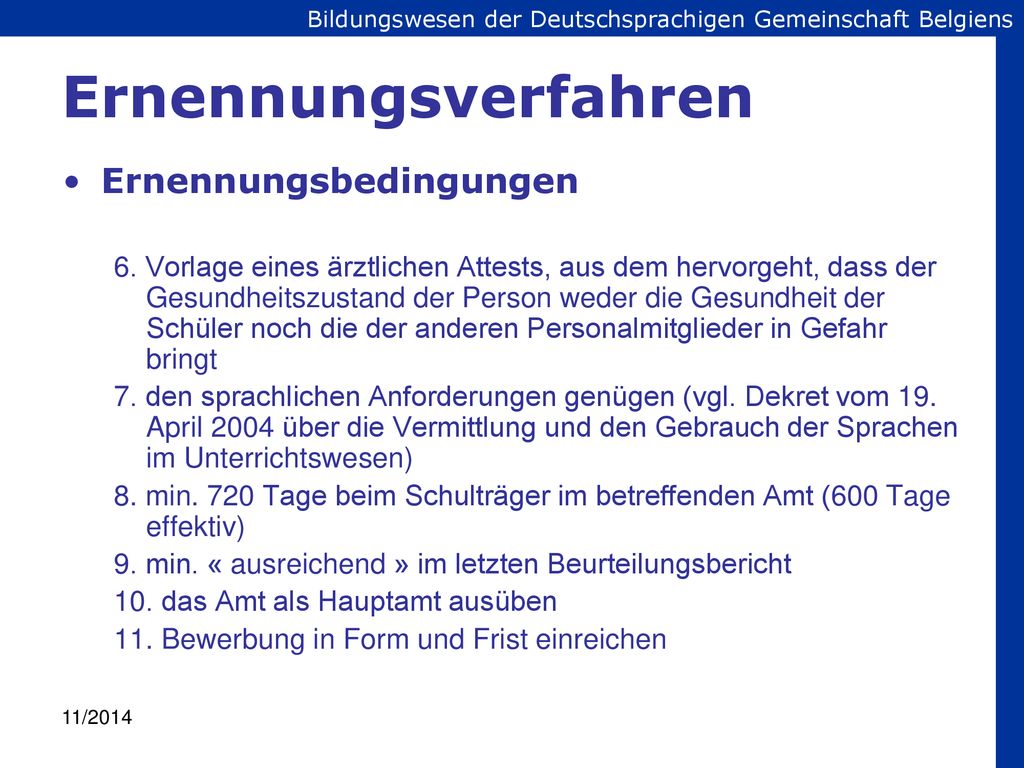 Bildungswesen der Deutschsprachigen Gemeinschaft Belgiens

Ernennungsverfahren

• Ernennungsbedingungen

6. Vorlage eines ärztlichen Attests, aus dem hervorgeht, dass der Gesundheitszustand der Person weder die Gesundheit der Schüler noch die der anderen Personalmitglieder in Gefahr bringt
7. den sprachlichen Anforderungen genügen (vgl. Dekret vom 19. April 2004 über die Vermittlung und den Gebrauch der Sprachen im Unterrichtswesen)
8. min. 720 Tage beim Schulträger im betreffenden Amt (600 Tage effektiv)
9. min. « ausreichend » im letzten Beurteilungsbericht
10. das Amt als Hauptamt ausüben
11. Bewerbung in Form und Frist einreichen

11/2014